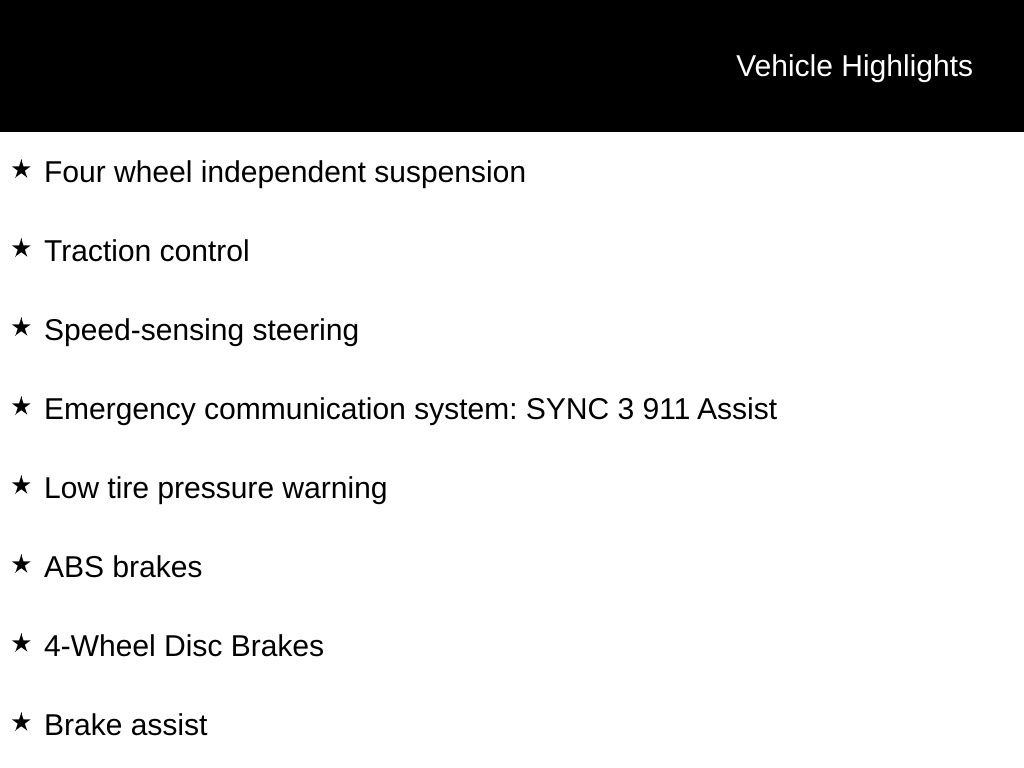 Vehicle Highlights

★ Four wheel independent suspension

★ Traction control

★ Speed-sensing steering

★ Emergency communication system: SYNC 3 911 Assist

★ Low tire pressure warning

★ ABS brakes

★ 4-Wheel Disc Brakes

★ Brake assist